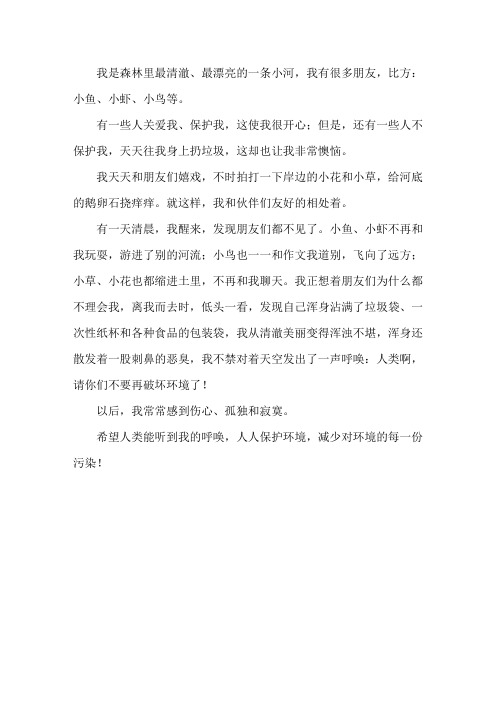 我是森林里最清澈、最漂亮的一条小河，我有很多朋友，比方：小鱼、小虾、小鸟等。

有一些人关爱我、保护我，这使我很开心；但是，还有一些人不保护我，天天往我身上扔垃圾，这却也让我非常懊恼。

我天天和朋友们嬉戏，不时拍打一下岸边的小花和小草，给河底的鹅卵石挠痒痒。就这样，我和伙伴们友好的相处着。

有一天清晨，我醒来，发现朋友们都不见了。小鱼、小虾不再和我玩耍，游进了别的河流；小鸟也一一和作文我道别，飞向了远方；小草、小花也都缩进土里，不再和我聊天。我正想着朋友们为什么都不理会我，离我而去时，低头一看，发现自己浑身沾满了垃圾袋、一次性纸杯和各种食品的包装袋，我从清澈美丽变得浑浊不堪，浑身还散发着一股刺鼻的恶臭，我不禁对着天空发出了一声呼唤：人类啊，请你们不要再破坏环境了！

以后，我常常感到伤心、孤独和寂寞。

希望人类能听到我的呼唤，人人保护环境，减少对环境的每一份污染！